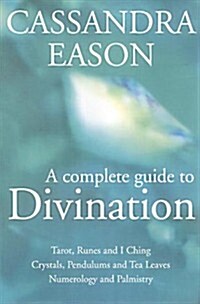 CASSANDRA
EASON

A complete guide to
Divination

Tarot, Runes and I Ching
Crystals, Pendulums and Tea Leaves
Numerology and Palmistry